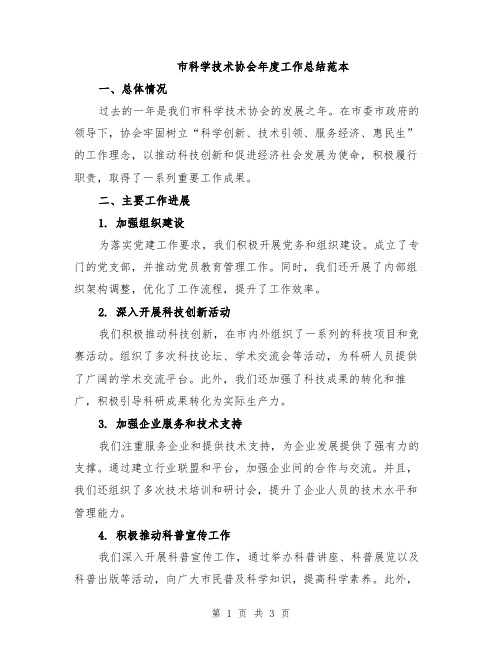 市科学技术协会年度工作总结范本

一、总体情况

过去的一年是我们市科学技术协会的发展之年。在市委市政府的领导下，协会牢固树立“科学创新、技术引领、服务经济、惠民生”的工作理念，以推动科技创新和促进经济社会发展为使命，积极履行职责，取得了一系列重要工作成果。

二、主要工作进展

1. 加强组织建设

为落实党建工作要求，我们积极开展党务和组织建设。成立了专门的党支部，并推动党员教育管理工作。同时，我们还开展了内部组织架构调整，优化了工作流程，提升了工作效率。

2. 深入开展科技创新活动

我们积极推动科技创新，在市内外组织了一系列的科技项目和竞赛活动。组织了多次科技论坛、学术交流会等活动，为科研人员提供了广阔的学术交流平台。此外，我们还加强了科技成果的转化和推广，积极引导科研成果转化为实际生产力。

3. 加强企业服务和技术支持

我们注重服务企业和提供技术支持，为企业发展提供了强有力的支撑。通过建立行业联盟和平台，加强企业间的合作与交流。并且，我们还组织了多次技术培训和研讨会，提升了企业人员的技术水平和管理能力。

4. 积极推动科普宣传工作

我们深入开展科普宣传工作，通过举办科普讲座、科普展览以及科普出版等活动，向广大市民普及科学知识，提高科学素养。此外，

第 1 页 共 3 页